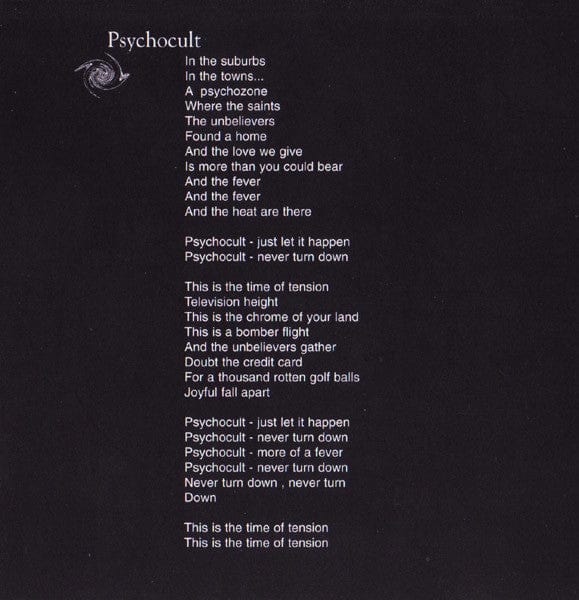 Psychocult

In the suburbs
In the towns...
A psychozone
Where the saints
The unbelievers
Found a home
And the love we give
Is more than you could bear
And the fever
And the fever
And the heat are there

Psychocult - just let it happen
Psychocult - never turn down

This is the time of tension
Television height
This is the chrome of your land
This is a bomber flight
And the unbelievers gather
Doubt the credit card
For a thousand rotten golf balls
Joyful fall apart

Psychocult - just let it happen
Psychocult - never turn down
Psychocult - more of a fever
Psychocult - never turn down
Never turn down , never turn
Down

This is the time of tension
This is the time of tension